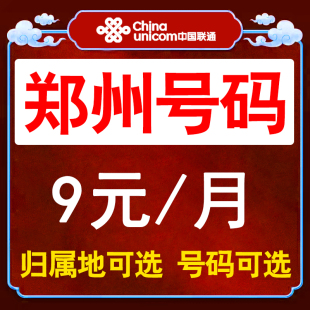 China unicom中国联通

郑州号码

9元/月

归属地可选 号码可选